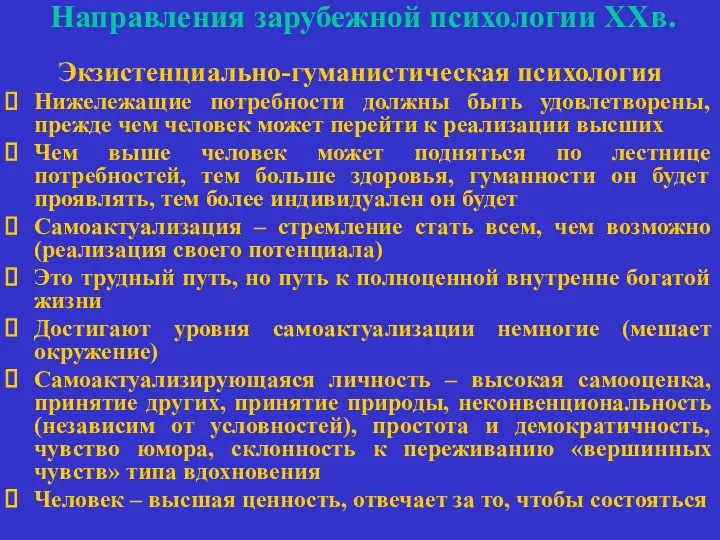 Направления зарубежной психологии XXв.

Экзистенциально-гуманистическая психология

Нижележащие потребности должны быть удовлетворены, прежде чем человек может перейти к реализации высших

Чем выше человек может подняться по лестнице потребностей, тем больше здоровья, гуманности он будет проявлять, тем более индивидуален он будет

Самоактуализация – стремление стать всем, чем возможно (реализация своего потенциала)

Это трудный путь, но путь к полноценной внутренне богатой жизни

Достигают уровня самоактуализации немногие (мешает окружение)

Самоактуализирующаяся личность – высокая самооценка, принятие других, принятие природы, неконвенциональность (независим от условностей), простота и демократичность, чувство юмора, склонность к переживанию «вершинных чувств» типа вдохновения

Человек – высшая ценность, отвечает за то, чтобы состояться